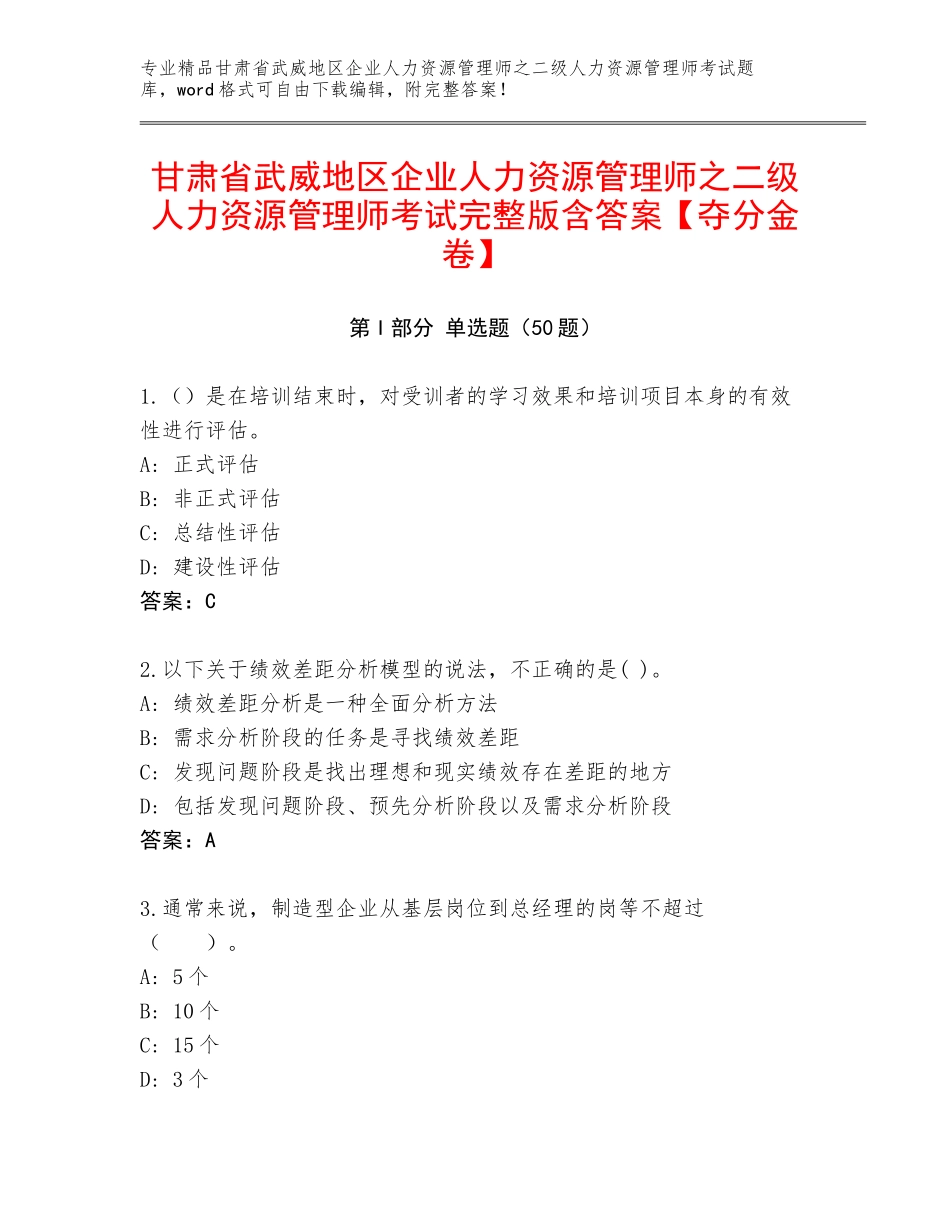 专业精品甘肃省武威地区企业人力资源管理师之二级人力资源管理师考试题库，word格式可自由下载编辑，附完整答案！

甘肃省武威地区企业人力资源管理师之二级人力资源管理师考试完整版含答案【夺分金卷】

第I部分 单选题（50题）

1.（）是在培训结束时，对受训者的学习效果和培训项目本身的有效性进行评估。
A：正式评估
B：非正式评估
C：总结性评估
D：建设性评估
答案：C

2.以下关于绩效差距分析模型的说法，不正确的是( )。
A：绩效差距分析是一种全面分析方法
B：需求分析阶段的任务是寻找绩效差距
C：发现问题阶段是找出理想和现实绩效存在差距的地方
D：包括发现问题阶段、预先分析阶段以及需求分析阶段
答案：A

3.通常来说，制造型企业从基层岗位到总经理的岗等不超过（　　）。
A：5个
B：10个
C：15个
D：3个